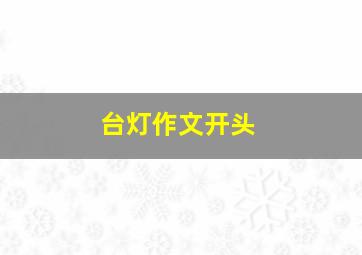 台灯作文开头